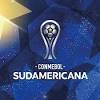 · CONMEBOL ·
SUDAMERICANA